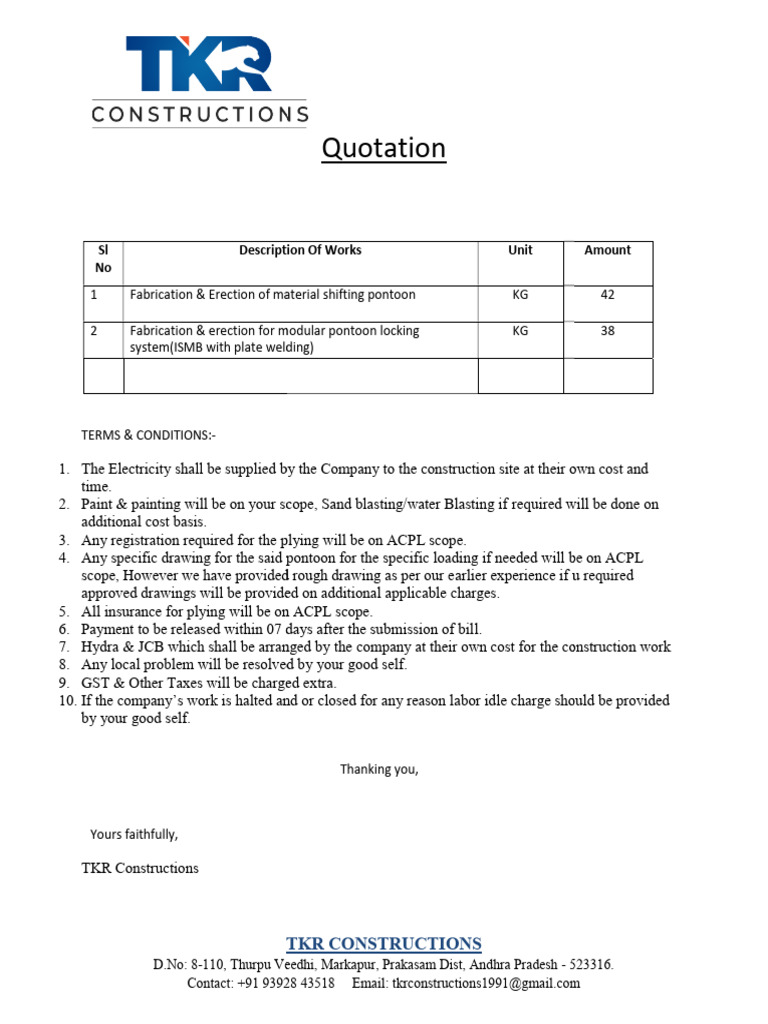 TKR
CONSTRUCTIONS

Quotation

| Sl No | Description Of Works | Unit | Amount |
|---|---|---|---|
| 1 | Fabrication & Erection of material shifting pontoon | KG | 42 |
| 2 | Fabrication & erection for modular pontoon locking system(ISMB with plate welding) | KG | 38 |
| | | | |

TERMS & CONDITIONS:-

1. The Electricity shall be supplied by the Company to the construction site at their own cost and time.
2. Paint & painting will be on your scope, Sand blasting/water Blasting if required will be done on additional cost basis.
3. Any registration required for the plying will be on ACPL scope.
4. Any specific drawing for the said pontoon for the specific loading if needed will be on ACPL scope, However we have provided rough drawing as per our earlier experience if u required approved drawings will be provided on additional applicable charges.
5. All insurance for plying will be on ACPL scope.
6. Payment to be released within 07 days after the submission of bill.
7. Hydra & JCB which shall be arranged by the company at their own cost for the construction work
8. Any local problem will be resolved by your good self.
9. GST & Other Taxes will be charged extra.
10. If the company's work is halted and or closed for any reason labor idle charge should be provided by your good self.

Thanking you,

Yours faithfully,

TKR Constructions

TKR CONSTRUCTIONS
D.No: 8-110, Thurpu Veedhi, Markapur, Prakasam Dist, Andhra Pradesh - 523316.
Contact: +91 93928 43518 Email: tkrconstructions1991@gmail.com